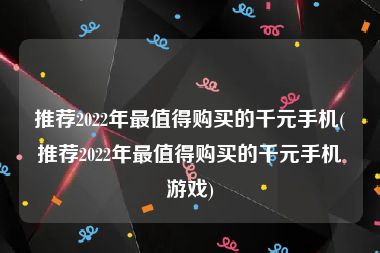 推荐2022年最值得购买的千元手机(推荐2022年最值得购买的千元手机游戏)